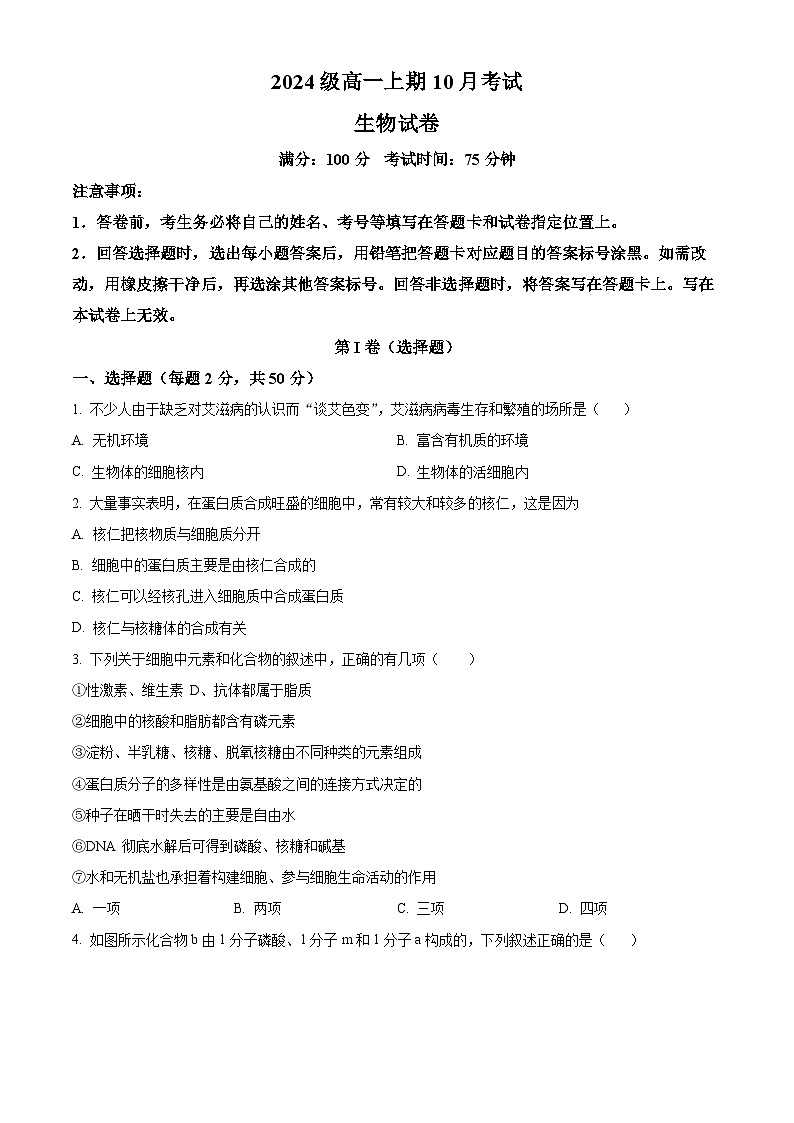 2024 级高一上期 10 月考试

生物试卷

满分：100 分　考试时间：75 分钟

注意事项：

1．答卷前，考生务必将自己的姓名、考号等填写在答题卡和试卷指定位置上。

2．回答选择题时，选出每小题答案后，用铅笔把答题卡对应题目的答案标号涂黑。如需改动，用橡皮擦干净后，再选涂其他答案标号。回答非选择题时，将答案写在答题卡上。写在本试卷上无效。

第 I 卷（选择题）

一、选择题（每题 2 分，共 50 分）

1. 不少人由于缺乏对艾滋病的认识而“谈艾色变”，艾滋病病毒生存和繁殖的场所是（　　）

A. 无机环境

B. 富含有机质的环境

C. 生物体的细胞核内

D. 生物体的活细胞内

2. 大量事实表明，在蛋白质合成旺盛的细胞中，常有较大和较多的核仁，这是因为

A. 核仁把核物质与细胞质分开

B. 细胞中的蛋白质主要是由核仁合成的

C. 核仁可以经核孔进入细胞质中合成蛋白质

D. 核仁与核糖体的合成有关

3. 下列关于细胞中元素和化合物的叙述中，正确的有几项（　　）

①性激素、维生素 D、抗体都属于脂质

②细胞中的核酸和脂肪都含有磷元素

③淀粉、半乳糖、核糖、脱氧核糖由不同种类的元素组成

④蛋白质分子的多样性是由氨基酸之间的连接方式决定的

⑤种子在晒干时失去的主要是自由水

⑥DNA 彻底水解后可得到磷酸、核糖和碱基

⑦水和无机盐也承担着构建细胞、参与细胞生命活动的作用

A. 一项

B. 两项

C. 三项

D. 四项

4. 如图所示化合物 b 由 1 分子磷酸、1 分子 m 和 1 分子 a 构成的，下列叙述正确的是（　　）